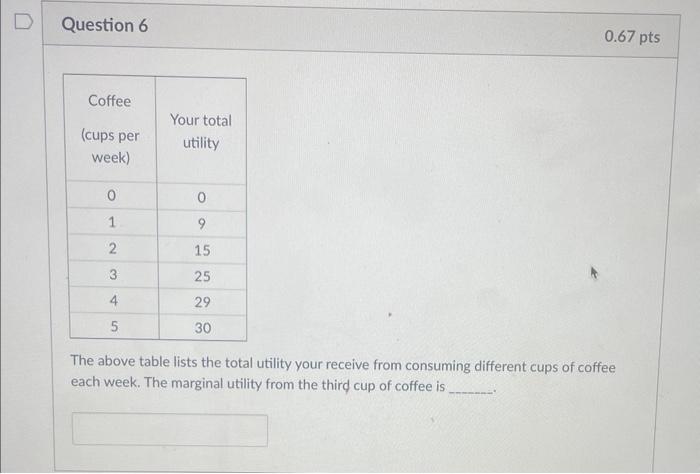 Question 6

0.67 pts

| Coffee (cups per week) | Your total utility |
|---|---|
| 0 | 0 |
| 1 | 9 |
| 2 | 15 |
| 3 | 25 |
| 4 | 29 |
| 5 | 30 |

The above table lists the total utility your receive from consuming different cups of coffee each week. The marginal utility from the third cup of coffee is _______.